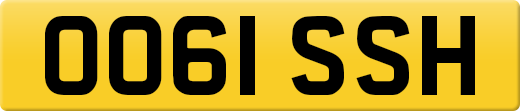 OO61 SSH